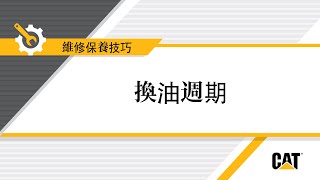 維修保養技巧

換油週期

CAT